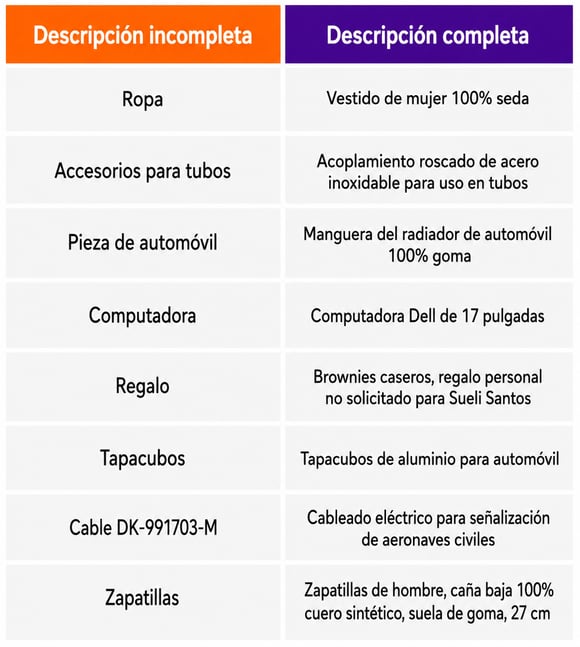 | Descripción incompleta | Descripción completa |
|---|---|
| Ropa | Vestido de mujer 100% seda |
| Accesorios para tubos | Acoplamiento roscado de acero inoxidable para uso en tubos |
| Pieza de automóvil | Manguera del radiador de automóvil 100% goma |
| Computadora | Computadora Dell de 17 pulgadas |
| Regalo | Brownies caseros, regalo personal no solicitado para Sueli Santos |
| Tapacubos | Tapacubos de aluminio para automóvil |
| Cable DK-991703-M | Cableado eléctrico para señalización de aeronaves civiles |
| Zapatillas | Zapatillas de hombre, caña baja 100% cuero sintético, suela de goma, 27 cm |